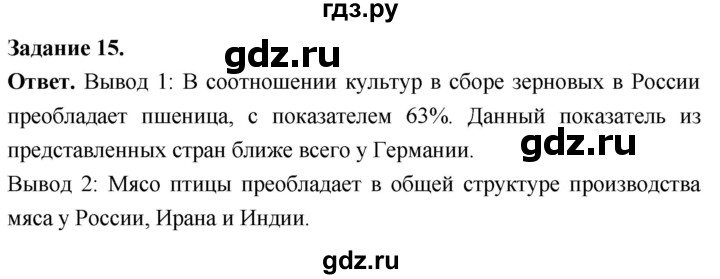 гдз.ру

Задание 15.

gdz.ru

Ответ. Вывод 1: В соотношении культур в сборе зерновых в России преобладает пшеница, с показателем 63%. Данный показатель из представленных стран ближе всего у Германии.

gdz.ru

Вывод 2: Мясо птицы преобладает в общей структуре производства мяса у России, Ирана и Индии.

gdz.ru